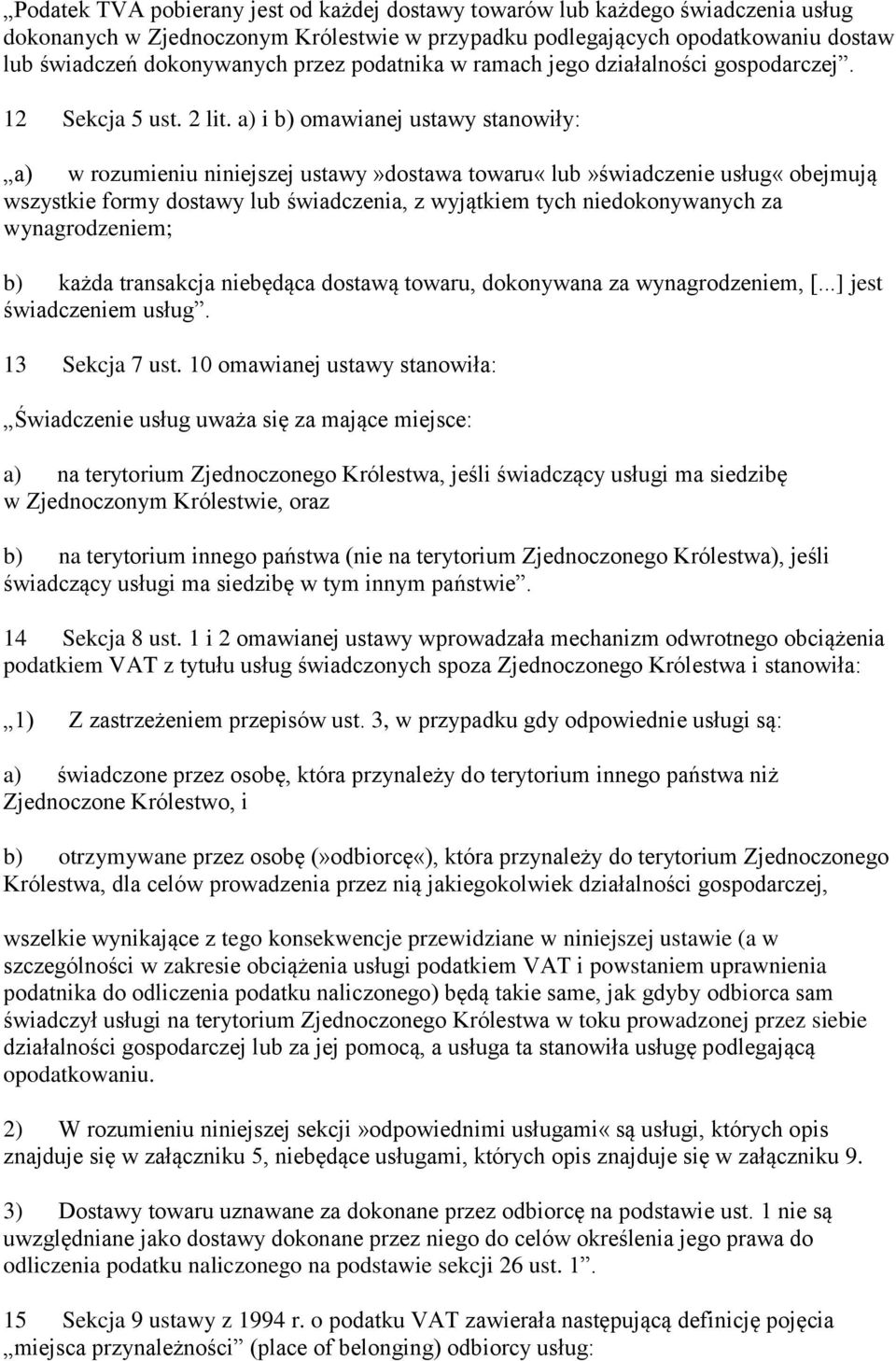 „Podatek TVA pobierany jest od każdej dostawy towarów lub każdego świadczenia usług dokonanych w Zjednoczonym Królestwie w przypadku podlegających opodatkowaniu dostaw lub świadczeń dokonywanych przez podatnika w ramach jego działalności gospodarczej”.

12 Sekcja 5 ust. 2 lit. a) i b) omawianej ustawy stanowiły:

„a) w rozumieniu niniejszej ustawy»dostawa towaru« lub»świadczenie usług« obejmują wszystkie formy dostawy lub świadczenia, z wyjątkiem tych niedokonywanych za wynagrodzeniem;

b) każda transakcja niebędąca dostawą towaru, dokonywana za wynagrodzeniem, [...] jest świadczeniem usług”.

13 Sekcja 7 ust. 10 omawianej ustawy stanowiła:

„Świadczenie usług uważa się za mające miejsce:

a) na terytorium Zjednoczonego Królestwa, jeśli świadczący usługi ma siedzibę w Zjednoczonym Królestwie, oraz

b) na terytorium innego państwa (nie na terytorium Zjednoczonego Królestwa), jeśli świadczący usługi ma siedzibę w tym innym państwie”.

14 Sekcja 8 ust. 1 i 2 omawianej ustawy wprowadzała mechanizm odwrotnego obciążenia podatkiem VAT z tytułu usług świadczonych spoza Zjednoczonego Królestwa i stanowiła:

„1) Z zastrzeżeniem przepisów ust. 3, w przypadku gdy odpowiednie usługi są:

a) świadczone przez osobę, która przynależy do terytorium innego państwa niż Zjednoczone Królestwo, i

b) otrzymywane przez osobę (»odbiorcę«), która przynależy do terytorium Zjednoczonego Królestwa, dla celów prowadzenia przez nią jakiegokolwiek działalności gospodarczej,

wszelkie wynikające z tego konsekwencje przewidziane w niniejszej ustawie (a w szczególności w zakresie obciążenia usługi podatkiem VAT i powstaniem uprawnienia podatnika do odliczenia podatku naliczonego) będą takie same, jak gdyby odbiorca sam świadczył usługi na terytorium Zjednoczonego Królestwa w toku prowadzonej przez siebie działalności gospodarczej lub za jej pomocą, a usługa ta stanowiła usługę podlegającą opodatkowaniu.

2) W rozumieniu niniejszej sekcji»odpowiednimi usługami« są usługi, których opis znajduje się w załączniku 5, niebędące usługami, których opis znajduje się w załączniku 9.

3) Dostawy towaru uznawane za dokonane przez odbiorcę na podstawie ust. 1 nie są uwzględniane jako dostawy dokonane przez niego do celów określenia jego prawa do odliczenia podatku naliczonego na podstawie sekcji 26 ust. 1”.

15 Sekcja 9 ustawy z 1994 r. o podatku VAT zawierała następującą definicję pojęcia „miejsca przynależności” (place of belonging) odbiorcy usług: